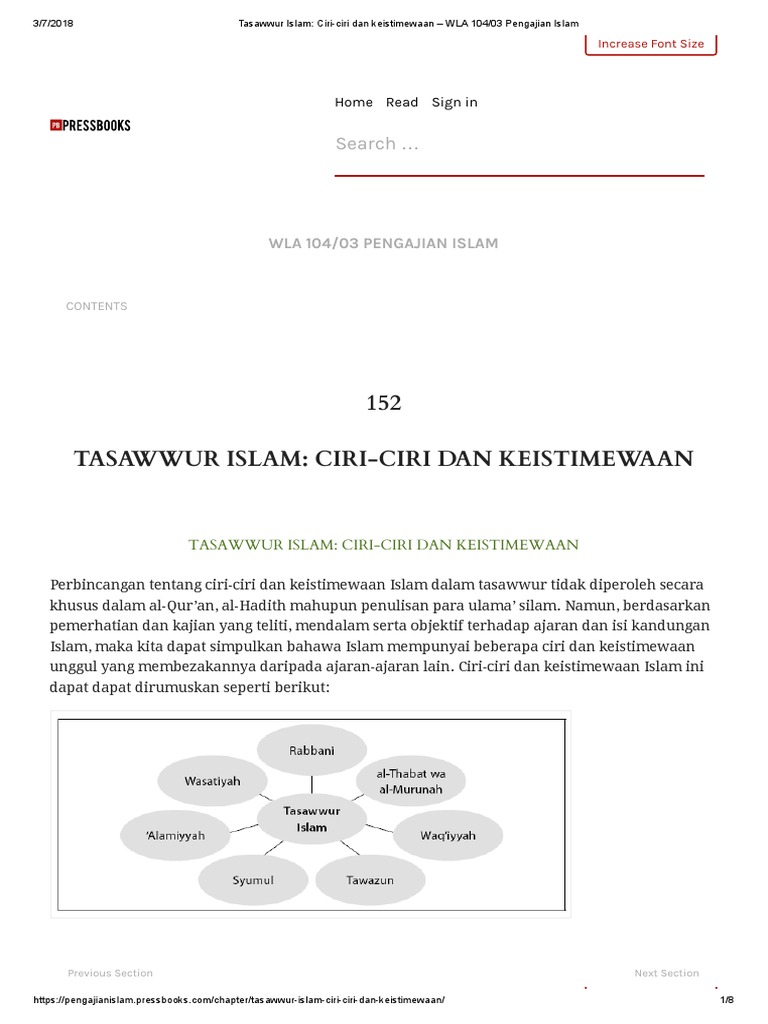 3/7/2018 Tasawwur Islam: Ciri-ciri dan keistimewaan – WLA 104/03 Pengajian Islam

Increase Font Size

PRESSBOOKS

Home Read Sign in

Search …

WLA 104/03 PENGAJIAN ISLAM

CONTENTS

152

TASAWWUR ISLAM: CIRI-CIRI DAN KEISTIMEWAAN

TASAWWUR ISLAM: CIRI-CIRI DAN KEISTIMEWAAN

Perbincangan tentang ciri-ciri dan keistimewaan Islam dalam tasawwur tidak diperoleh secara khusus dalam al-Qur'an, al-Hadith mahupun penulisan para ulama' silam. Namun, berdasarkan pemerhatian dan kajian yang teliti, mendalam serta objektif terhadap ajaran dan isi kandungan Islam, maka kita dapat simpulkan bahawa Islam mempunyai beberapa ciri dan keistimewaan unggul yang membezakannya daripada ajaran-ajaran lain. Ciri-ciri dan keistimewaan Islam ini dapat dapat dirumuskan seperti berikut:

Rabbani
Wasatiyah
al-Thabat wa al-Murunah
Tasawwur Islam
'Alamiyyah
Waq'iyyah
Syumul
Tawazun

Previous Section

Next Section

https://pengajianislam.pressbooks.com/chapter/tasawwur-islam-ciri-ciri-dan-keistimewaan/ 1/8